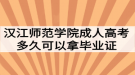 汉江师范学院成人高考
多久可以拿毕业证